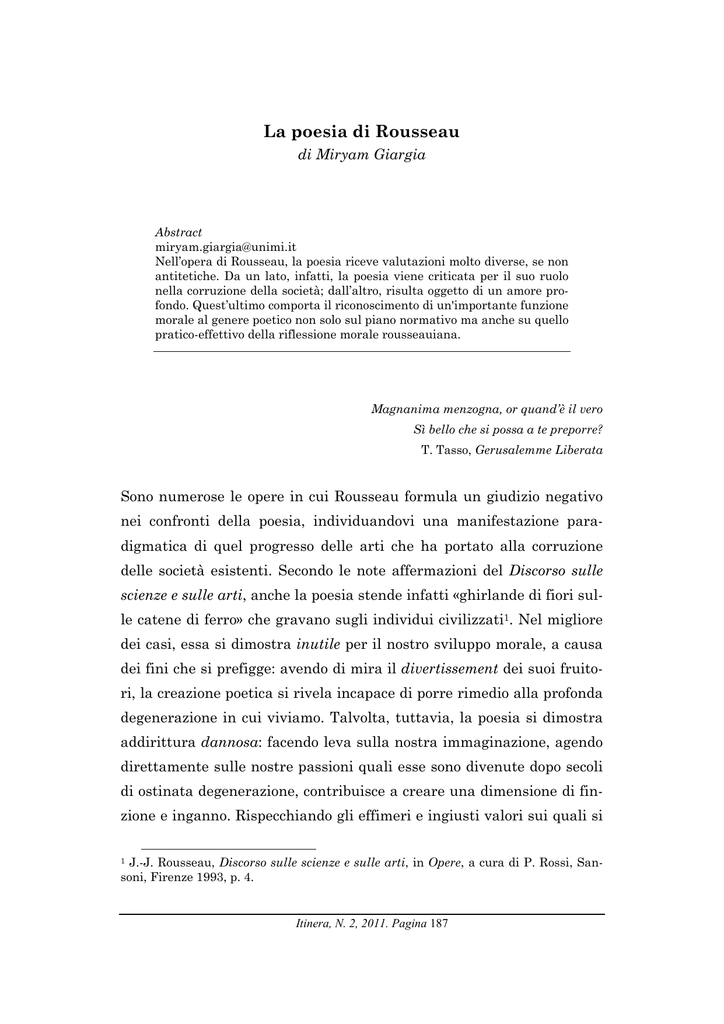 La poesia di Rousseau
di Miryam Giargia

Abstract
miryam.giargia@unimi.it
Nell'opera di Rousseau, la poesia riceve valutazioni molto diverse, se non antitetiche. Da un lato, infatti, la poesia viene criticata per il suo ruolo nella corruzione della società; dall'altro, risulta oggetto di un amore profondo. Quest'ultimo comporta il riconoscimento di un'importante funzione morale al genere poetico non solo sul piano normativo ma anche su quello pratico-effettivo della riflessione morale rousseauiana.

Magnanima menzogna, or quand'è il vero
Sì bello che si possa a te preporre?
T. Tasso, Gerusalemme Liberata

Sono numerose le opere in cui Rousseau formula un giudizio negativo nei confronti della poesia, individuandovi una manifestazione paradigmatica di quel progresso delle arti che ha portato alla corruzione delle società esistenti. Secondo le note affermazioni del Discorso sulle scienze e sulle arti, anche la poesia stende infatti «ghirlande di fiori sulle catene di ferro» che gravano sugli individui civilizzati$^1$. Nel migliore dei casi, essa si dimostra inutile per il nostro sviluppo morale, a causa dei fini che si prefigge: avendo di mira il divertissement dei suoi fruitori, la creazione poetica si rivela incapace di porre rimedio alla profonda degenerazione in cui viviamo. Talvolta, tuttavia, la poesia si dimostra addirittura dannosa: facendo leva sulla nostra immaginazione, agendo direttamente sulle nostre passioni quali esse sono divenute dopo secoli di ostinata degenerazione, contribuisce a creare una dimensione di finzione e inganno. Rispecchiando gli effimeri e ingiusti valori sui quali si

$^1$ J.-J. Rousseau, Discorso sulle scienze e sulle arti, in Opere, a cura di P. Rossi, Sansoni, Firenze 1993, p. 4.

Itinera, N. 2, 2011. Pagina 187